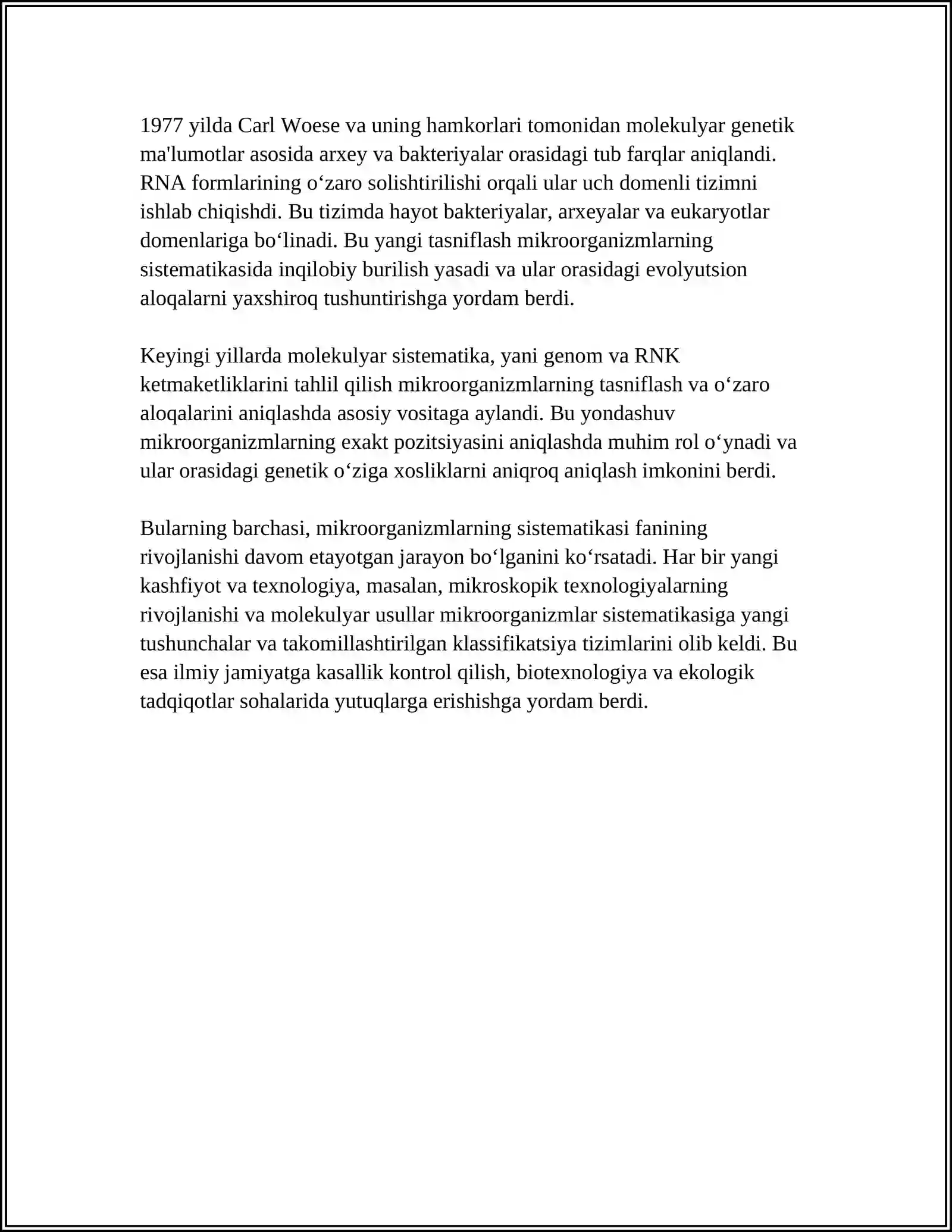 1977 yilda Carl Woese va uning hamkorlari tomonidan molekulyar genetik ma'lumotlar asosida arxey va bakteriyalar orasidagi tub farqlar aniqlandi. RNA formlarining o'zaro solishtirilishi orqali ular uch domenli tizimni ishlab chiqishdi. Bu tizimda hayot bakteriyalar, arxeyalar va eukaryotlar domenlariga bo'linadi. Bu yangi tasniflash mikroorganizmlarning sistematikasida inqilobiy burilish yasadi va ular orasidagi evolyutsion aloqalarni yaxshiroq tushuntirishga yordam berdi.

Keyingi yillarda molekulyar sistematika, yani genom va RNK ketmaketliklarini tahlil qilish mikroorganizmlarning tasniflash va o'zaro aloqalarini aniqlashda asosiy vositaga aylandi. Bu yondashuv mikroorganizmlarning exakt pozitsiyasini aniqlashda muhim rol o'ynadi va ular orasidagi genetik o'ziga xosliklarni aniqroq aniqlash imkonini berdi.

Bularning barchasi, mikroorganizmlarning sistematikasi fanining rivojlanishi davom etayotgan jarayon bo'lganini ko'rsatadi. Har bir yangi kashfiyot va texnologiya, masalan, mikroskopik texnologiyalarning rivojlanishi va molekulyar usullar mikroorganizmlar sistematikasiga yangi tushunchalar va takomillashtirilgan klassifikatsiya tizimlarini olib keldi. Bu esa ilmiy jamiyatga kasallik kontrol qilish, biotexnologiya va ekologik tadqiqotlar sohalarida yutuqlarga erishishga yordam berdi.